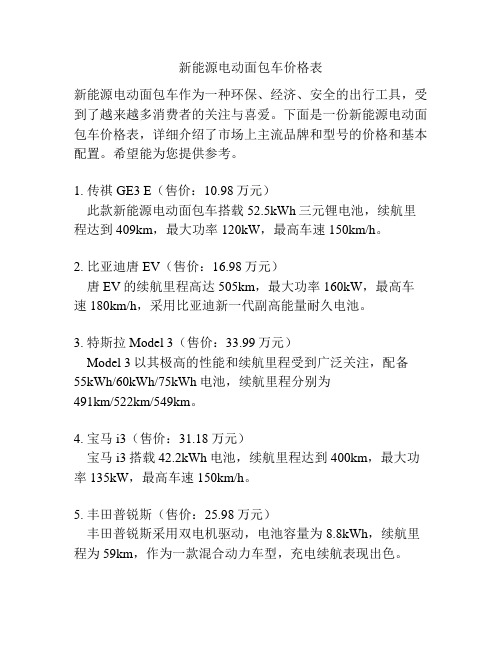 新能源电动面包车价格表

新能源电动面包车作为一种环保、经济、安全的出行工具，受到了越来越多消费者的关注与喜爱。下面是一份新能源电动面包车价格表，详细介绍了市场上主流品牌和型号的价格和基本配置。希望能为您提供参考。

1. 传祺 GE3 E（售价：10.98 万元）
此款新能源电动面包车搭载 52.5kWh 三元锂电池，续航里程达到 409km，最大功率 120kW，最高车速 150km/h。

2. 比亚迪唐 EV（售价：16.98 万元）
唐 EV 的续航里程高达 505km，最大功率 160kW，最高车速 180km/h，采用比亚迪新一代副高能量耐久电池。

3. 特斯拉 Model 3（售价：33.99 万元）
Model 3 以其极高的性能和续航里程受到广泛关注，配备 55kWh/60kWh/75kWh 电池，续航里程分别为 491km/522km/549km。

4. 宝马 i3（售价：31.18 万元）
宝马 i3 搭载 42.2kWh 电池，续航里程达到 400km，最大功率 135kW，最高车速 150km/h。

5. 丰田普锐斯（售价：25.98 万元）
丰田普锐斯采用双电机驱动，电池容量为 8.8kWh，续航里程为 59km，作为一款混合动力车型，充电续航表现出色。